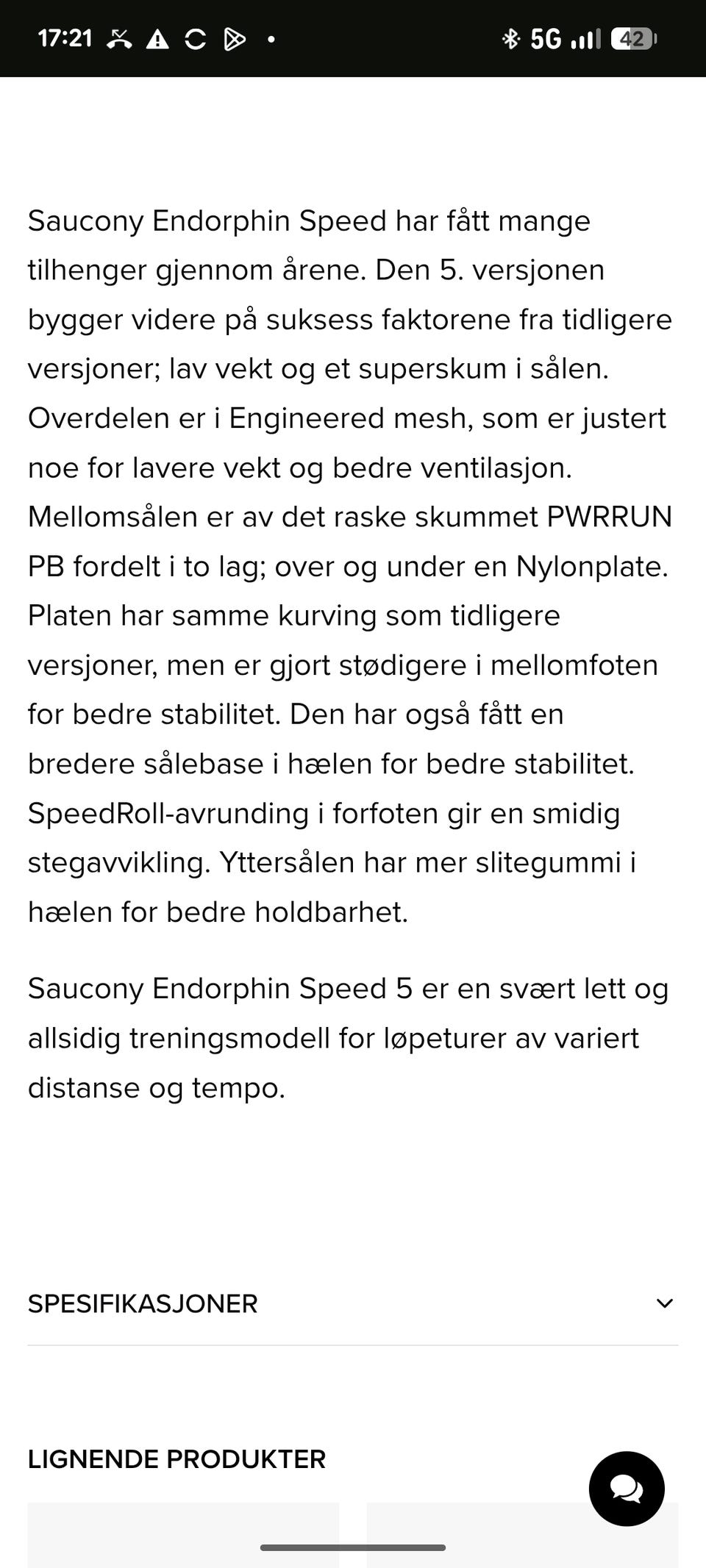 17:21 5G 42

Saucony Endorphin Speed har fått mange tilhenger gjennom årene. Den 5. versjonen bygger videre på suksess faktorene fra tidligere versjoner; lav vekt og et superskum i sålen. Overdelen er i Engineered mesh, som er justert noe for lavere vekt og bedre ventilasjon. Mellomsålen er av det raske skummet PWRRUN PB fordelt i to lag; over og under en Nylonplate. Platen har samme kurving som tidligere versjoner, men er gjort stødigere i mellomfoten for bedre stabilitet. Den har også fått en bredere sålebase i hælen for bedre stabilitet. SpeedRoll-avrunding i forfoten gir en smidig stegavvikling. Yttersålen har mer slitegummi i hælen for bedre holdbarhet.

Saucony Endorphin Speed 5 er en svært lett og allsidig treningsmodell for løpeturer av variert distanse og tempo.

SPESIFIKASJONER

LIGNENDE PRODUKTER